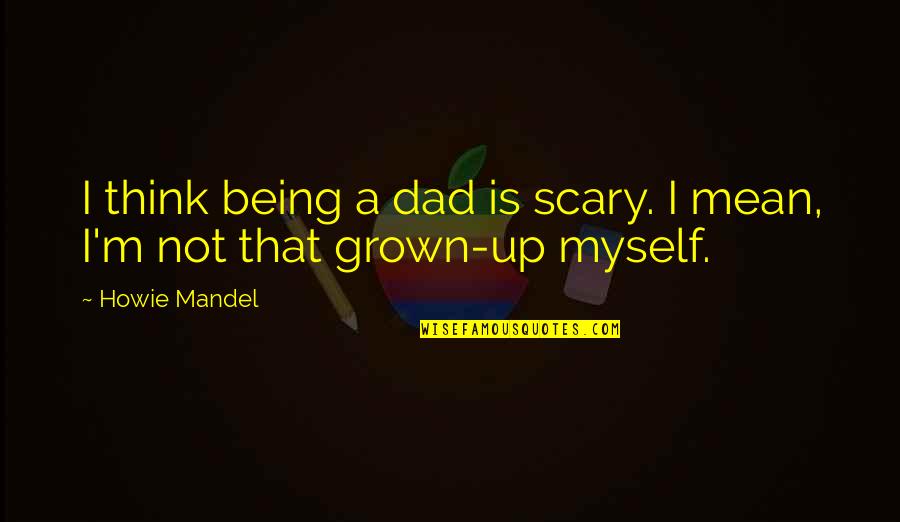 I think being a dad is scary. I mean, I'm not that grown-up myself.

~ Howie Mandel

WISEFAMOUSQUOTES.COM